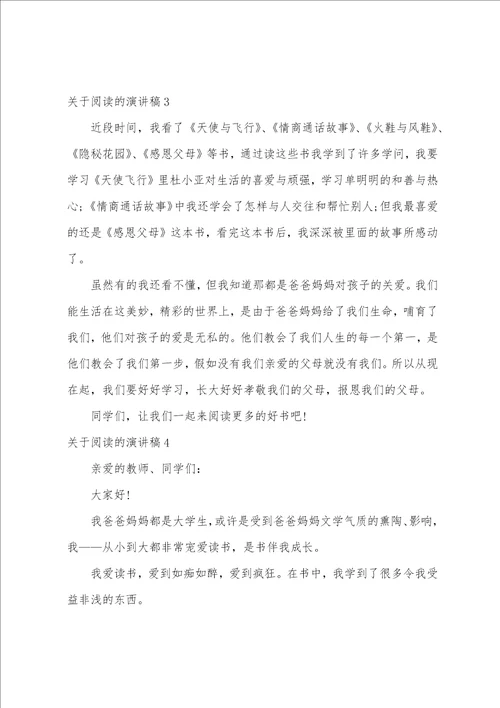 关于阅读的演讲稿3

近段时间，我看了《天使与飞行》、《情商通话故事》、《火鞋与风鞋》、《隐秘花园》、《感恩父母》等书，通过读这些书我学到了许多学问，我要学习《天使飞行》里杜小亚对生活的喜爱与顽强，学习单明明的和善与热心;《情商通话故事》中我还学会了怎样与人交往和帮忙别人;但我最喜爱的还是《感恩父母》这本书，看完这本书后，我深深被里面的故事所感动了。

虽然有的我还看不懂，但我知道那都是爸爸妈妈对孩子的关爱。我们能生活在这美妙，精彩的世界上，是由于爸爸妈妈给了我们生命，哺育了我们，他们对孩子的爱是无私的。他们教会了我们人生的每一个第一，是他们教会了我们第一步，假如没有我们亲爱的父母就没有我们。所以从现在起，我们要好好学习，长大好好孝敬我们的父母，报恩我们的父母。

同学们，让我们一起来阅读更多的好书吧!

关于阅读的演讲稿4

亲爱的教师、同学们:

大家好!

我爸爸妈妈都是大学生，或许是受到爸爸妈妈文学气质的熏陶、影响，我——从小到大都非常宠爱读书，是书伴我成长。

我爱读书，爱到如痴如醉，爱到疯狂。在书中，我学到了很多令我受益非浅的东西。